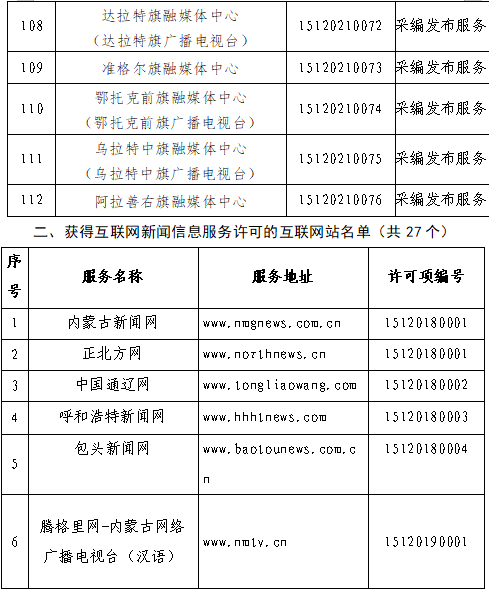 | 108 | 达拉特旗融媒体中心（达拉特旗广播电视台） | 15120210072 | 采编发布服务 |
|---|---|---|---|
| 109 | 准格尔旗融媒体中心 | 15120210073 | 采编发布服务 |
| 110 | 鄂托克前旗融媒体中心（鄂托克前旗广播电视台） | 15120210074 | 采编发布服务 |
| 111 | 乌拉特中旗融媒体中心（乌拉特中旗广播电视台） | 15120210075 | 采编发布服务 |
| 112 | 阿拉善右旗融媒体中心 | 15120210076 | 采编发布服务 |

二、获得互联网新闻信息服务许可的互联网站名单（共 27 个）

| 序号 | 服务名称 | 服务地址 | 许可项编号 |
|---|---|---|---|
| 1 | 内蒙古新闻网 | www.nmgnews.com.cn | 15120180001 |
| 2 | 正北方网 | www.northnews.cn | 15120180001 |
| 3 | 中国通辽网 | www.tongliaowang.com | 15120180002 |
| 4 | 呼和浩特新闻网 | www.hhhtnews.com | 15120180003 |
| 5 | 包头新闻网 | www.baotounews.com.cn | 15120180004 |
| 6 | 腾格里网-内蒙古网络广播电视台（汉语） | www.nmtv.cn | 15120190001 |